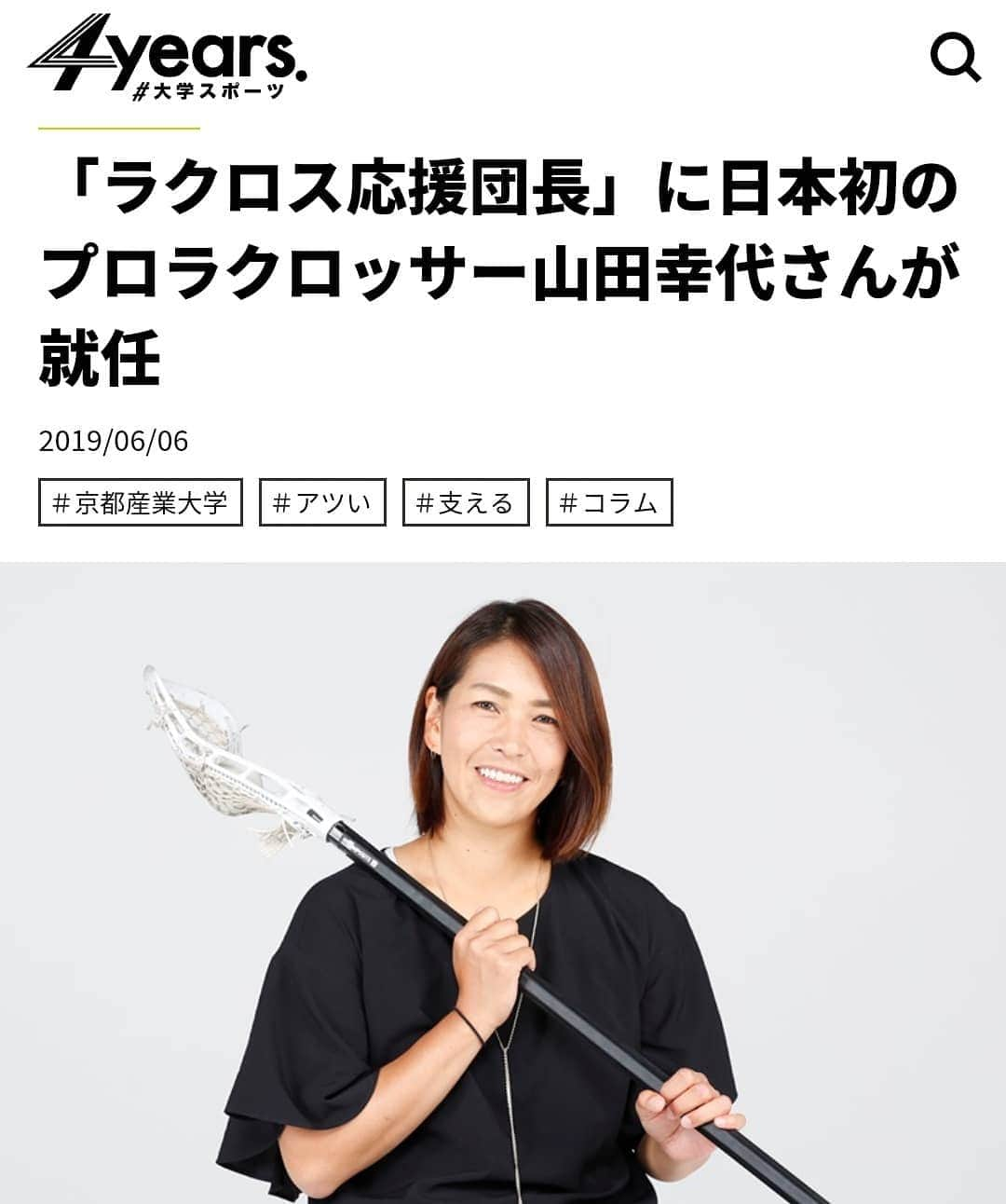 4years.
#大学スポーツ

「ラクロス応援団長」に日本初のプロラクロッサー山田幸代さんが就任

2019/06/06

#京都産業大学 #アツい #支える #コラム